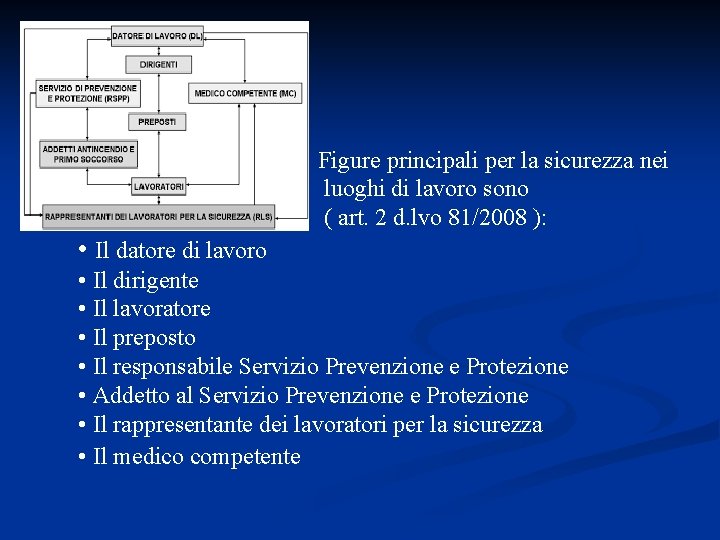 DATORE DI LAVORO (DL)
DIRIGENTI
SERVIZIO DI PREVENZIONE E PROTEZIONE (RSPP)
MEDICO COMPETENTE (MC)
PREPOSTI
ADDETTI ANTINCENDIO E PRIMO SOCCORSO
LAVORATORI
RAPPRESENTANTI DEI LAVORATORI PER LA SICUREZZA (RLS)

Figure principali per la sicurezza nei luoghi di lavoro sono ( art. 2 d.lvo 81/2008 ):

• Il datore di lavoro
• Il dirigente
• Il lavoratore
• Il preposto
• Il responsabile Servizio Prevenzione e Protezione
• Addetto al Servizio Prevenzione e Protezione
• Il rappresentante dei lavoratori per la sicurezza
• Il medico competente